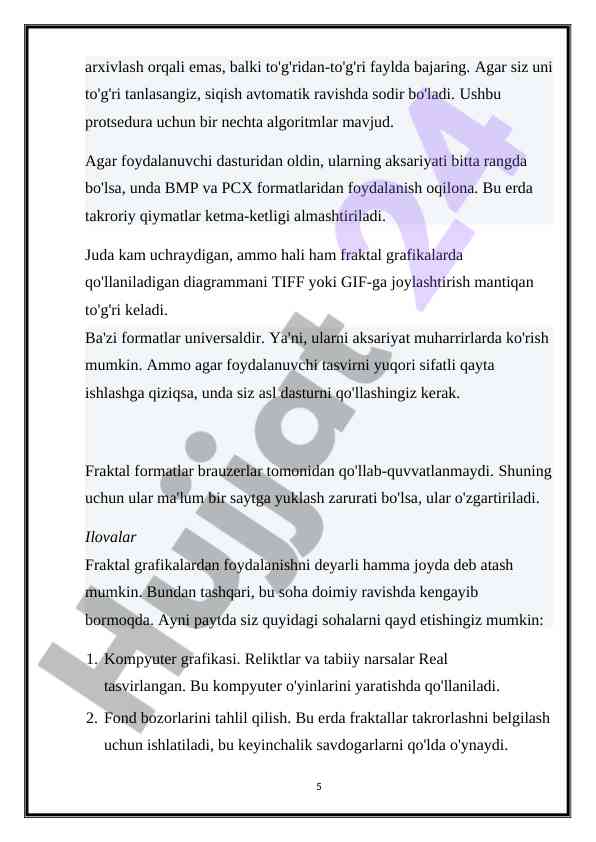 arxivlash orqali emas, balki to'g'ridan-to'g'ri faylda bajaring. Agar siz uni to'g'ri tanlasangiz, siqish avtomatik ravishda sodir bo'ladi. Ushbu protsedura uchun bir nechta algoritmlar mavjud.

Agar foydalanuvchi dasturidan oldin, ularning aksariyati bitta rangda bo'lsa, unda BMP va PCX formatlaridan foydalanish oqilona. Bu erda takroriy qiymatlar ketma-ketligi almashtiriladi.

Juda kam uchraydigan, ammo hali ham fraktal grafikalarda qo'llaniladigan diagrammani TIFF yoki GIF-ga joylashtirish mantiqan to'g'ri keladi.
Ba'zi formatlar universaldir. Ya'ni, ularni aksariyat muharrirlarda ko'rish mumkin. Ammo agar foydalanuvchi tasvirni yuqori sifatli qayta ishlashga qiziqsa, unda siz asl dasturni qo'llashingiz kerak.

Fraktal formatlar brauzerlar tomonidan qo'llab-quvvatlanmaydi. Shuning uchun ular ma'lum bir saytga yuklash zarurati bo'lsa, ular o'zgartiriladi.

Ilovalar
Fraktal grafikalardan foydalanishni deyarli hamma joyda deb atash mumkin. Bundan tashqari, bu soha doimiy ravishda kengayib bormoqda. Ayni paytda siz quyidagi sohalarni qayd etishingiz mumkin:

1. Kompyuter grafikasi. Reliktlar va tabiiy narsalar Real tasvirlangan. Bu kompyuter o'yinlarini yaratishda qo'llaniladi.
2. Fond bozorlarini tahlil qilish. Bu erda fraktallar takrorlashni belgilash uchun ishlatiladi, bu keyinchalik savdogarlarni qo'lda o'ynaydi.

5

Hujjat 24